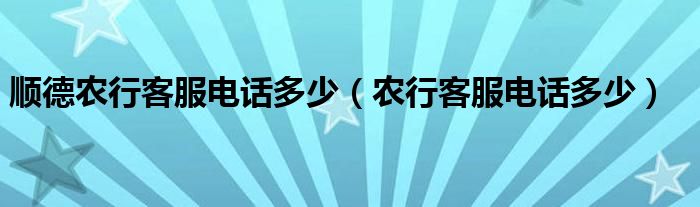 顺德农行客服电话多少（农行客服电话多少）